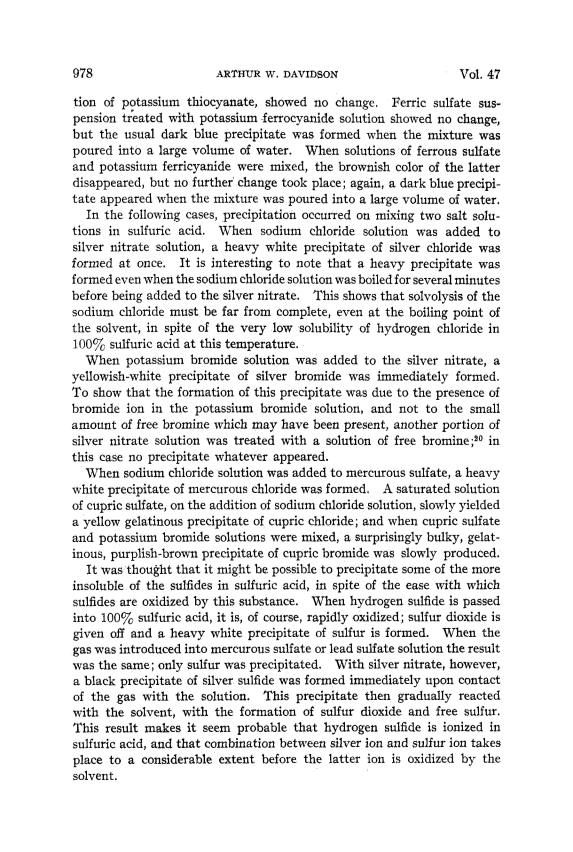 978 ARTHUR W. DAVIDSON Vol. 47

tion of potassium thiocyanate, showed no change. Ferric sulfate suspension treated with potassium ferrocyanide solution showed no change, but the usual dark blue precipitate was formed when the mixture was poured into a large volume of water. When solutions of ferrous sulfate and potassium ferricyanide were mixed, the brownish color of the latter disappeared, but no further change took place; again, a dark blue precipitate appeared when the mixture was poured into a large volume of water.

In the following cases, precipitation occurred on mixing two salt solutions in sulfuric acid. When sodium chloride solution was added to silver nitrate solution, a heavy white precipitate of silver chloride was formed at once. It is interesting to note that a heavy precipitate was formed even when the sodium chloride solution was boiled for several minutes before being added to the silver nitrate. This shows that solvolysis of the sodium chloride must be far from complete, even at the boiling point of the solvent, in spite of the very low solubility of hydrogen chloride in 100% sulfuric acid at this temperature.

When potassium bromide solution was added to the silver nitrate, a yellowish-white precipitate of silver bromide was immediately formed. To show that the formation of this precipitate was due to the presence of bromide ion in the potassium bromide solution, and not to the small amount of free bromine which may have been present, another portion of silver nitrate solution was treated with a solution of free bromine;$^{20}$ in this case no precipitate whatever appeared.

When sodium chloride solution was added to mercurous sulfate, a heavy white precipitate of mercurous chloride was formed. A saturated solution of cupric sulfate, on the addition of sodium chloride solution, slowly yielded a yellow gelatinous precipitate of cupric chloride; and when cupric sulfate and potassium bromide solutions were mixed, a surprisingly bulky, gelatinous, purplish-brown precipitate of cupric bromide was slowly produced.

It was thought that it might be possible to precipitate some of the more insoluble of the sulfides in sulfuric acid, in spite of the ease with which sulfides are oxidized by this substance. When hydrogen sulfide is passed into 100% sulfuric acid, it is, of course, rapidly oxidized; sulfur dioxide is given off and a heavy white precipitate of sulfur is formed. When the gas was introduced into mercurous sulfate or lead sulfate solution the result was the same; only sulfur was precipitated. With silver nitrate, however, a black precipitate of silver sulfide was formed immediately upon contact of the gas with the solution. This precipitate then gradually reacted with the solvent, with the formation of sulfur dioxide and free sulfur. This result makes it seem probable that hydrogen sulfide is ionized in sulfuric acid, and that combination between silver ion and sulfur ion takes place to a considerable extent before the latter ion is oxidized by the solvent.